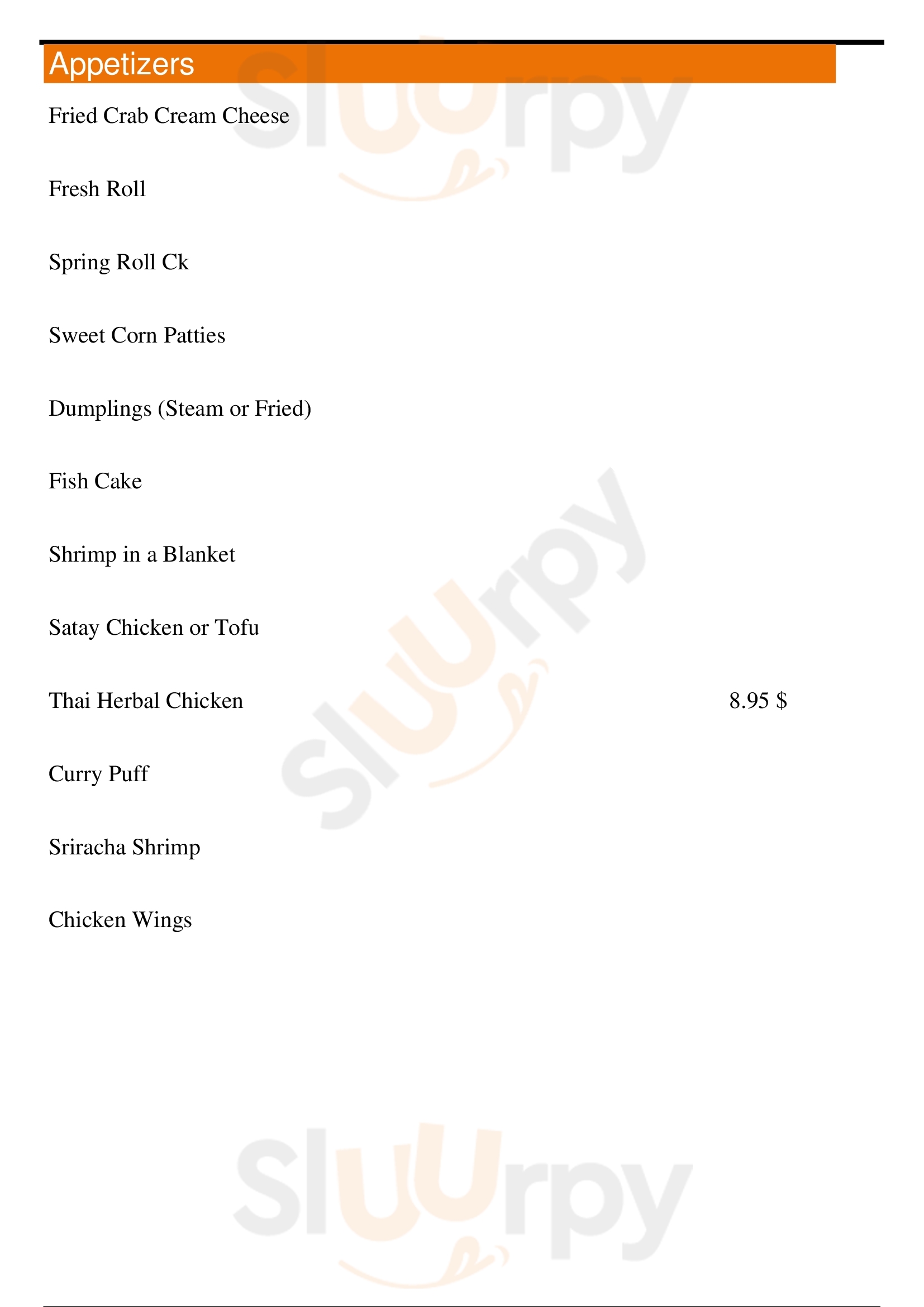 Appetizers

Fried Crab Cream Cheese

Fresh Roll

Spring Roll Ck

Sweet Corn Patties

Dumplings (Steam or Fried)

Fish Cake

Shrimp in a Blanket

Satay Chicken or Tofu

Thai Herbal Chicken 8.95 $

Curry Puff

Sriracha Shrimp

Chicken Wings

Sluurpy